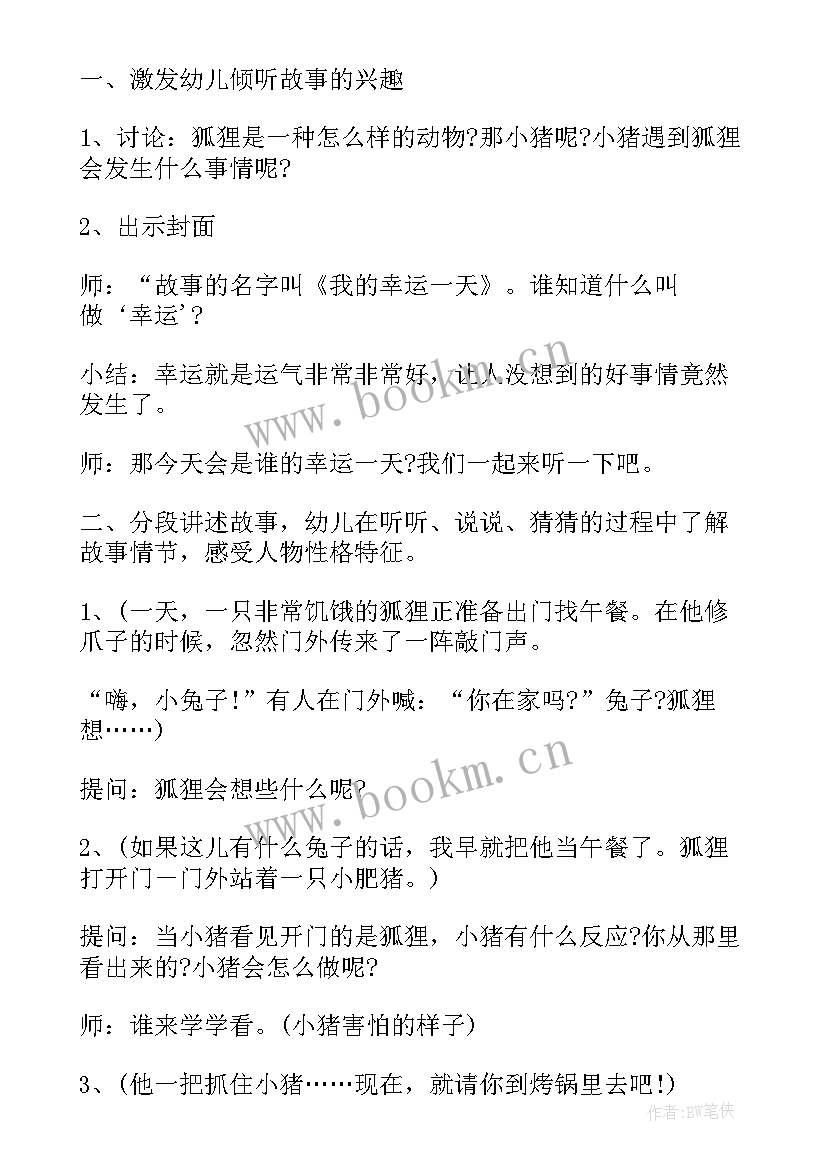 一、激发幼儿倾听故事的兴趣

1、讨论：狐狸是一种怎么样的动物?那小猪呢?小猪遇到狐狸会发生什么事情呢?

2、出示封面

师：“故事的名字叫《我的幸运一天》。谁知道什么叫做‘幸运’?

小结：幸运就是运气非常非常好，让人没想到的好事情竟然发生了。

师：那今天会是谁的幸运一天?我们一起来听一下吧。

二、分段讲述故事，幼儿在听听、说说、猜猜的过程中了解故事情节，感受人物性格特征。

1、(一天，一只非常饥饿的狐狸正准备出门找午餐。在他修爪子的时候，忽然门外传来了一阵敲门声。

“嗨，小兔子!”有人在门外喊：“你在家吗?”兔子?狐狸想……)

提问：狐狸会想些什么呢?

2、(如果这儿有什么兔子的话，我早就把他当午餐了。狐狸打开门一门外站着一只小肥猪。)

提问：当小猪看见开门的是狐狸，小猪有什么反应?你从那里看出来的?小猪会怎么做呢?

师：谁来学学看。(小猪害怕的样子)

3、(他一把抓住小猪……现在，就请你到烤锅里去吧!)

www.bookm.cn

www.bookm.cn

作者:BW笔侠